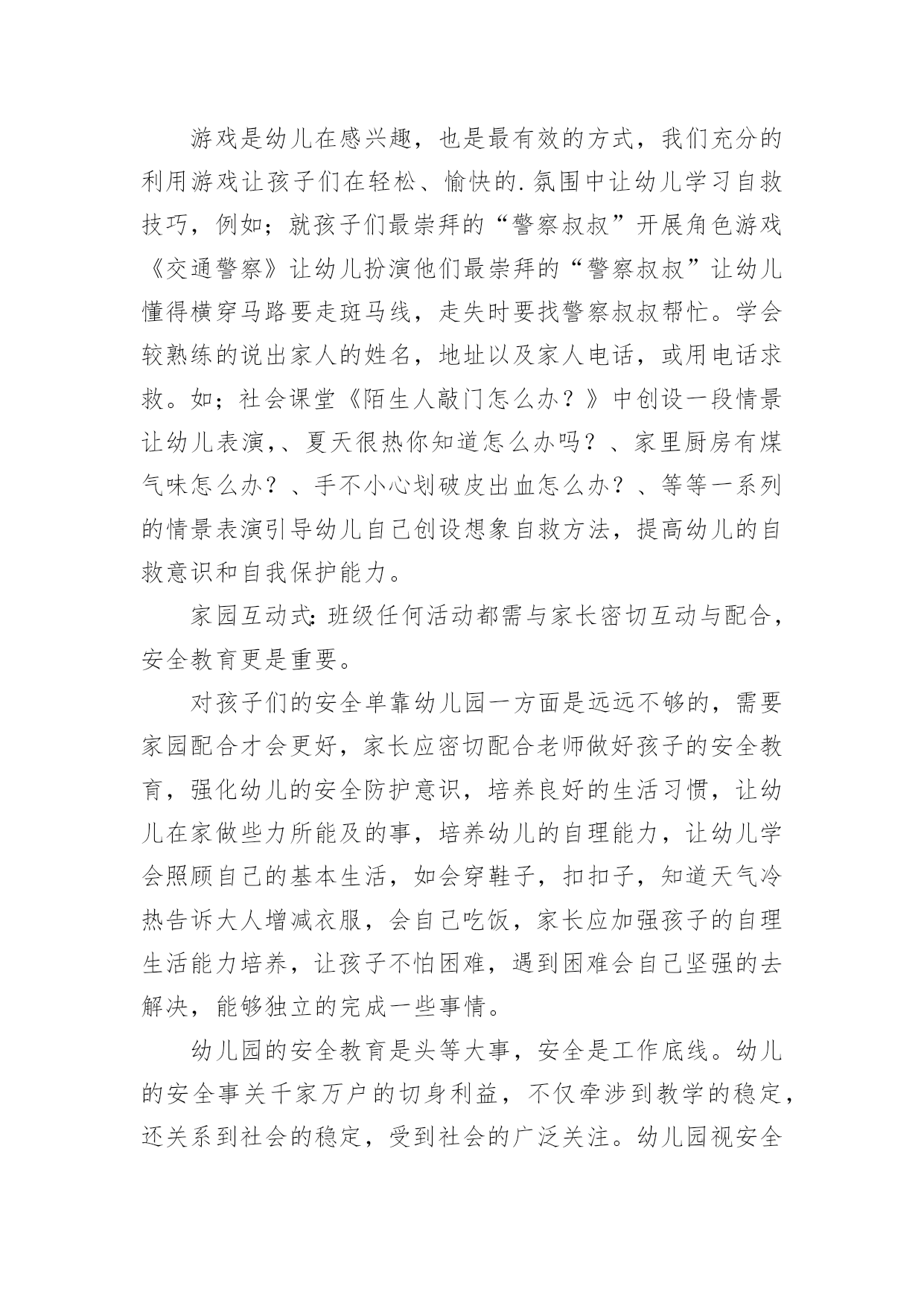 游戏是幼儿在感兴趣，也是最有效的方式，我们充分的利用游戏让孩子们在轻松、愉快的.氛围中让幼儿学习自救技巧，例如；就孩子们最崇拜的“警察叔叔”开展角色游戏《交通警察》让幼儿扮演他们最崇拜的“警察叔叔”让幼儿懂得横穿马路要走斑马线，走失时要找警察叔叔帮忙。学会较熟练的说出家人的姓名，地址以及家人电话，或用电话求救。如；社会课堂《陌生人敲门怎么办？》中创设一段情景让幼儿表演，、夏天很热你知道怎么办吗？、家里厨房有煤气味怎么办？、手不小心划破皮出血怎么办？、等等一系列的情景表演引导幼儿自己创设想象自救方法，提高幼儿的自救意识和自我保护能力。

家园互动式：班级任何活动都需与家长密切互动与配合，安全教育更是重要。

对孩子们的安全单靠幼儿园一方面是远远不够的，需要家园配合才会更好，家长应密切配合老师做好孩子的安全教育，强化幼儿的安全防护意识，培养良好的生活习惯，让幼儿在家做些力所能及的事，培养幼儿的自理能力，让幼儿学会照顾自己的基本生活，如会穿鞋子，扣扣子，知道天气冷热告诉大人增减衣服，会自己吃饭，家长应加强孩子的自理生活能力培养，让孩子不怕困难，遇到困难会自己坚强的去解决，能够独立的完成一些事情。

幼儿园的安全教育是头等大事，安全是工作底线。幼儿的安全事关千家万户的切身利益，不仅牵涉到教学的稳定，还关系到社会的稳定，受到社会的广泛关注。幼儿园视安全